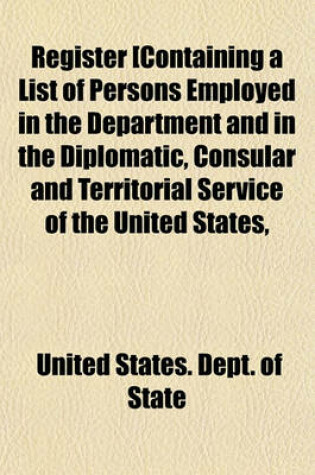 Register [Containing a List of Persons Employed in the Department and in the Diplomatic, Consular and Territorial Service of the United States,

United States. Dept. of State